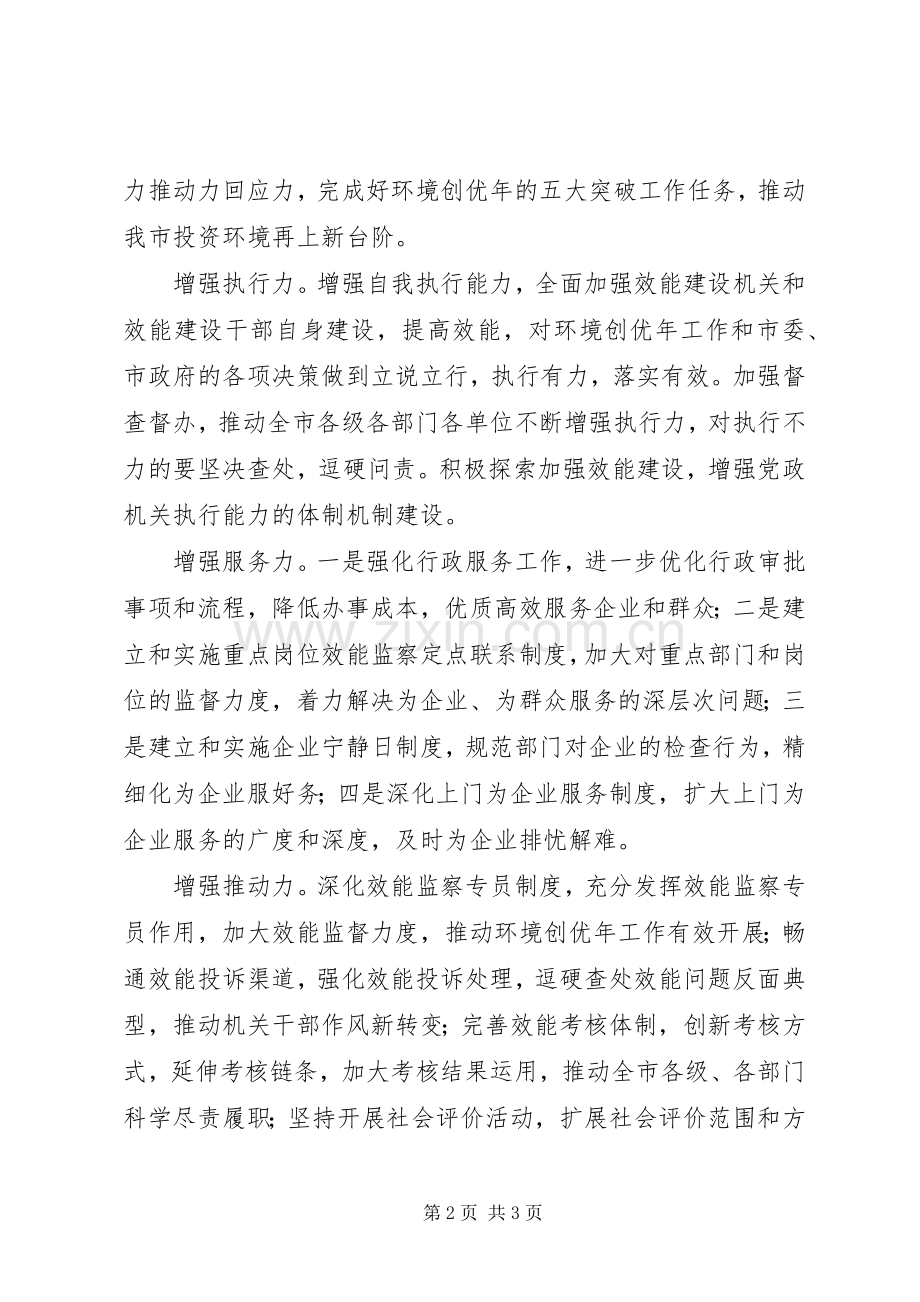 力推动力回应力，完成好环境创优年的五大突破工作任务，推动我市投资环境再上新台阶。

增强执行力。增强自我执行能力，全面加强效能建设机关和效能建设干部自身建设，提高效能，对环境创优年工作和市委、市政府的各项决策做到立说立行，执行有力，落实有效。加强督查督办，推动全市各级各部门各单位不断增强执行力，对执行不力的要坚决查处，逗硬问责。积极探索加强效能建设，增强党政机关执行能力的体制机制建设。

增强服务力。一是强化行政服务工作，进一步优化行政审批事项和流程，降低办事成本，优质高效服务企业和群众；二是建立和实施重点岗位效能监察定点联系制度，加大对重点部门和岗位的监督力度，着力解决为企业、为群众服务的深层次问题；三是建立和实施企业宁静日制度，规范部门对企业的检查行为，精细化为企业服好务；四是深化上门为企业服务制度，扩大上门为企业服务的广度和深度，及时为企业排忧解难。

增强推动力。深化效能监察专员制度，充分发挥效能监察专员作用，加大效能监督力度，推动环境创优年工作有效开展；畅通效能投诉渠道，强化效能投诉处理，逗硬查处效能问题反面典型，推动机关干部作风新转变；完善效能考核体制，创新考核方式，延伸考核链条，加大考核结果运用，推动全市各级、各部门科学尽责履职；坚持开展社会评价活动，扩展社会评价范围和方

第2页 共3页

www.zixin.com.cn